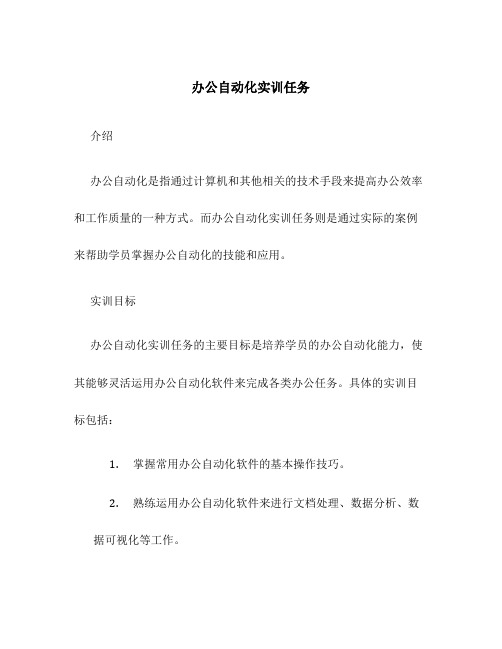 办公自动化实训任务

介绍

办公自动化是指通过计算机和其他相关的技术手段来提高办公效率和工作质量的一种方式。而办公自动化实训任务则是通过实际的案例来帮助学员掌握办公自动化的技能和应用。

实训目标

办公自动化实训任务的主要目标是培养学员的办公自动化能力，使其能够灵活运用办公自动化软件来完成各类办公任务。具体的实训目标包括：

1. 掌握常用办公自动化软件的基本操作技巧。

2. 熟练运用办公自动化软件来进行文档处理、数据分析、数据可视化等工作。